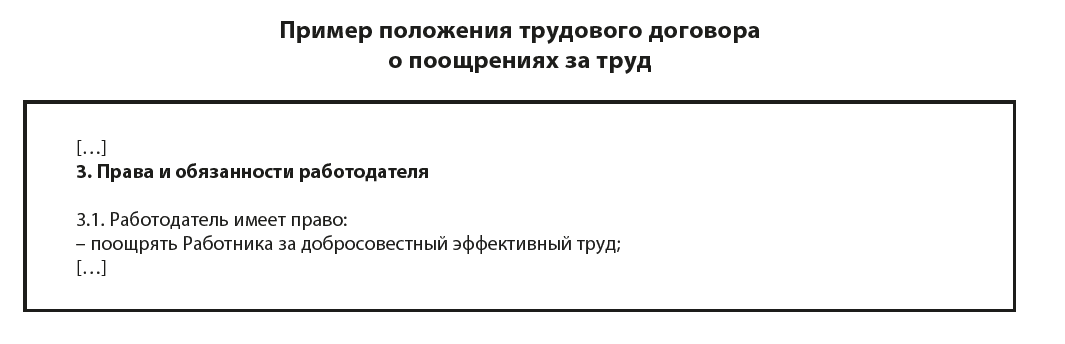 Пример положения трудового договора о поощрениях за труд

[…]
3. Права и обязанности работодателя

3.1. Работодатель имеет право:
– поощрять Работника за добросовестный эффективный труд;
[…]